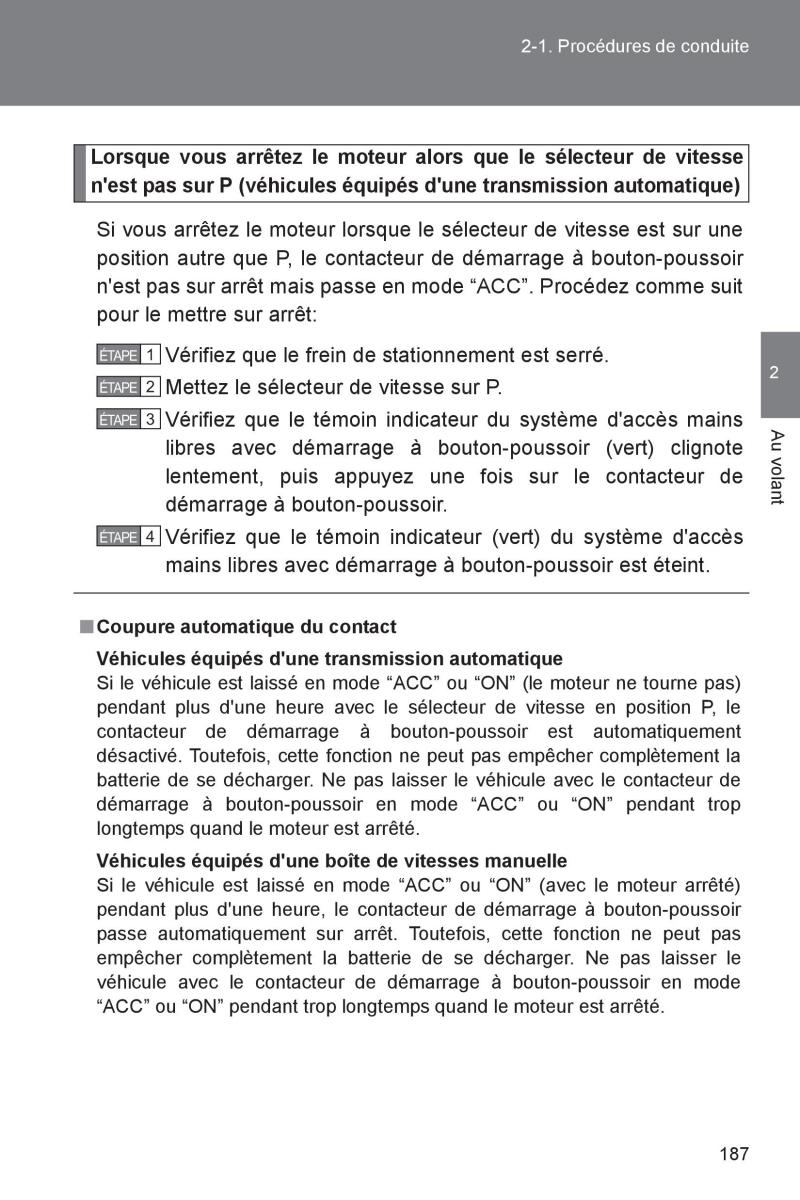 2-1. Procédures de conduite

Lorsque vous arrêtez le moteur alors que le sélecteur de vitesse n'est pas sur P (véhicules équipés d'une transmission automatique)

Si vous arrêtez le moteur lorsque le sélecteur de vitesse est sur une position autre que P, le contacteur de démarrage à bouton-poussoir n'est pas sur arrêt mais passe en mode “ACC”. Procédez comme suit pour le mettre sur arrêt:

ÉTAPE 1 Vérifiez que le frein de stationnement est serré.

ÉTAPE 2 Mettez le sélecteur de vitesse sur P.

ÉTAPE 3 Vérifiez que le témoin indicateur du système d'accès mains libres avec démarrage à bouton-poussoir (vert) clignote lentement, puis appuyez une fois sur le contacteur de démarrage à bouton-poussoir.

ÉTAPE 4 Vérifiez que le témoin indicateur (vert) du système d'accès mains libres avec démarrage à bouton-poussoir est éteint.

2

Au volant

■ Coupure automatique du contact

Véhicules équipés d'une transmission automatique
Si le véhicule est laissé en mode “ACC” ou “ON” (le moteur ne tourne pas) pendant plus d'une heure avec le sélecteur de vitesse en position P, le contacteur de démarrage à bouton-poussoir est automatiquement désactivé. Toutefois, cette fonction ne peut pas empêcher complètement la batterie de se décharger. Ne pas laisser le véhicule avec le contacteur de démarrage à bouton-poussoir en mode “ACC” ou “ON” pendant trop longtemps quand le moteur est arrêté.

Véhicules équipés d'une boîte de vitesses manuelle
Si le véhicule est laissé en mode “ACC” ou “ON” (avec le moteur arrêté) pendant plus d'une heure, le contacteur de démarrage à bouton-poussoir passe automatiquement sur arrêt. Toutefois, cette fonction ne peut pas empêcher complètement la batterie de se décharger. Ne pas laisser le véhicule avec le contacteur de démarrage à bouton-poussoir en mode “ACC” ou “ON” pendant trop longtemps quand le moteur est arrêté.

187